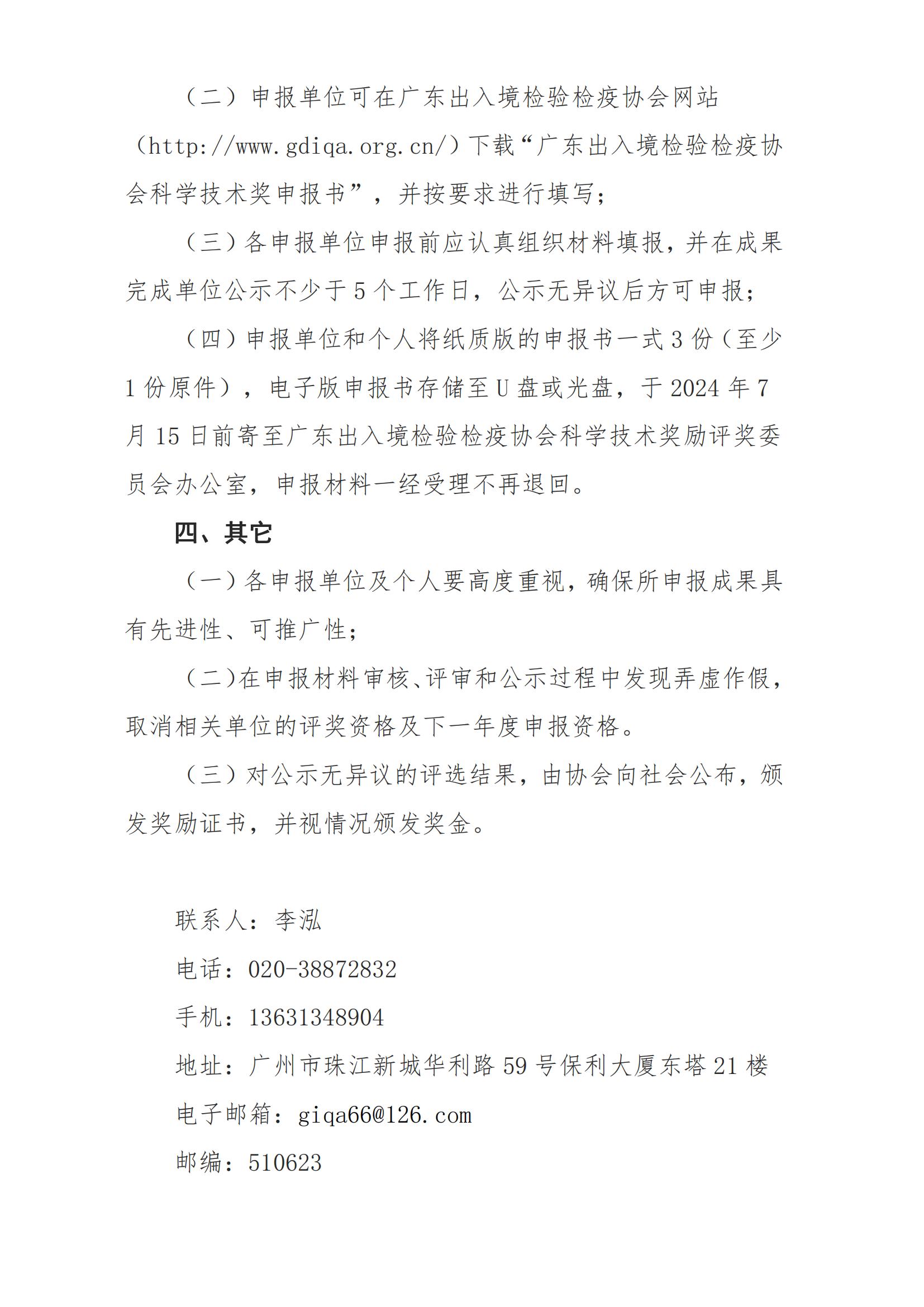 （二）申报单位可在广东出入境检验检疫协会网站（http://www.gdiqa.org.cn/）下载“广东出入境检验检疫协会科学技术奖申报书”，并按要求进行填写；

（三）各申报单位申报前应认真组织材料填报，并在成果完成单位公示不少于5个工作日，公示无异议后方可申报；

（四）申报单位和个人将纸质版的申报书一式3份（至少1份原件），电子版申报书存储至U盘或光盘，于2024年7月15日前寄至广东出入境检验检疫协会科学技术奖励评奖委员会办公室，申报材料一经受理不再退回。

四、其它

（一）各申报单位及个人要高度重视，确保所申报成果具有先进性、可推广性；

（二）在申报材料审核、评审和公示过程中发现弄虚作假，取消相关单位的评奖资格及下一年度申报资格。

（三）对公示无异议的评选结果，由协会向社会公布，颁发奖励证书，并视情况颁发奖金。

联系人：李泓

电话：020-38872832

手机：13631348904

地址：广州市珠江新城华利路59号保利大厦东塔21楼

电子邮箱：giqa66@126.com

邮编：510623